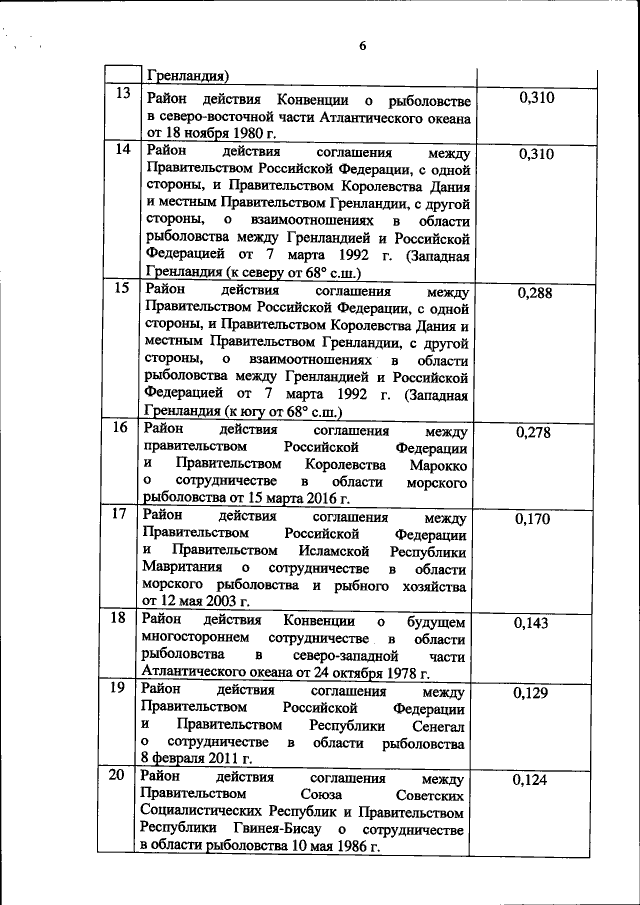 6

|  |  |  |
|---|---|---|
|  | Гренландия) |  |
| 13 | Район действия Конвенции о рыболовстве в северо-восточной части Атлантического океана от 18 ноября 1980 г. | 0,310 |
| 14 | Район действия соглашения между Правительством Российской Федерации, с одной стороны, и Правительством Королевства Дания и местным Правительством Гренландии, с другой стороны, о взаимоотношениях в области рыболовства между Гренландией и Российской Федерацией от 7 марта 1992 г. (Западная Гренландия (к северу от 68° с.ш.) | 0,310 |
| 15 | Район действия соглашения между Правительством Российской Федерации, с одной стороны, и Правительством Королевства Дания и местным Правительством Гренландии, с другой стороны, о взаимоотношениях в области рыболовства между Гренландией и Российской Федерацией от 7 марта 1992 г. (Западная Гренландия (к югу от 68° с.ш.) | 0,288 |
| 16 | Район действия соглашения между правительством Российской Федерации и Правительством Королевства Марокко о сотрудничестве в области морского рыболовства от 15 марта 2016 г. | 0,278 |
| 17 | Район действия соглашения между Правительством Российской Федерации и Правительством Исламской Республики Мавритания о сотрудничестве в области морского рыболовства и рыбного хозяйства от 12 мая 2003 г. | 0,170 |
| 18 | Район действия Конвенции о будущем многостороннем сотрудничестве в области рыболовства в северо-западной части Атлантического океана от 24 октября 1978 г. | 0,143 |
| 19 | Район действия соглашения между Правительством Российской Федерации и Правительством Республики Сенегал о сотрудничестве в области рыболовства 8 февраля 2011 г. | 0,129 |
| 20 | Район действия соглашения между Правительством Союза Советских Социалистических Республик и Правительством Республики Гвинея-Бисау о сотрудничестве в области рыболовства 10 мая 1986 г. | 0,124 |